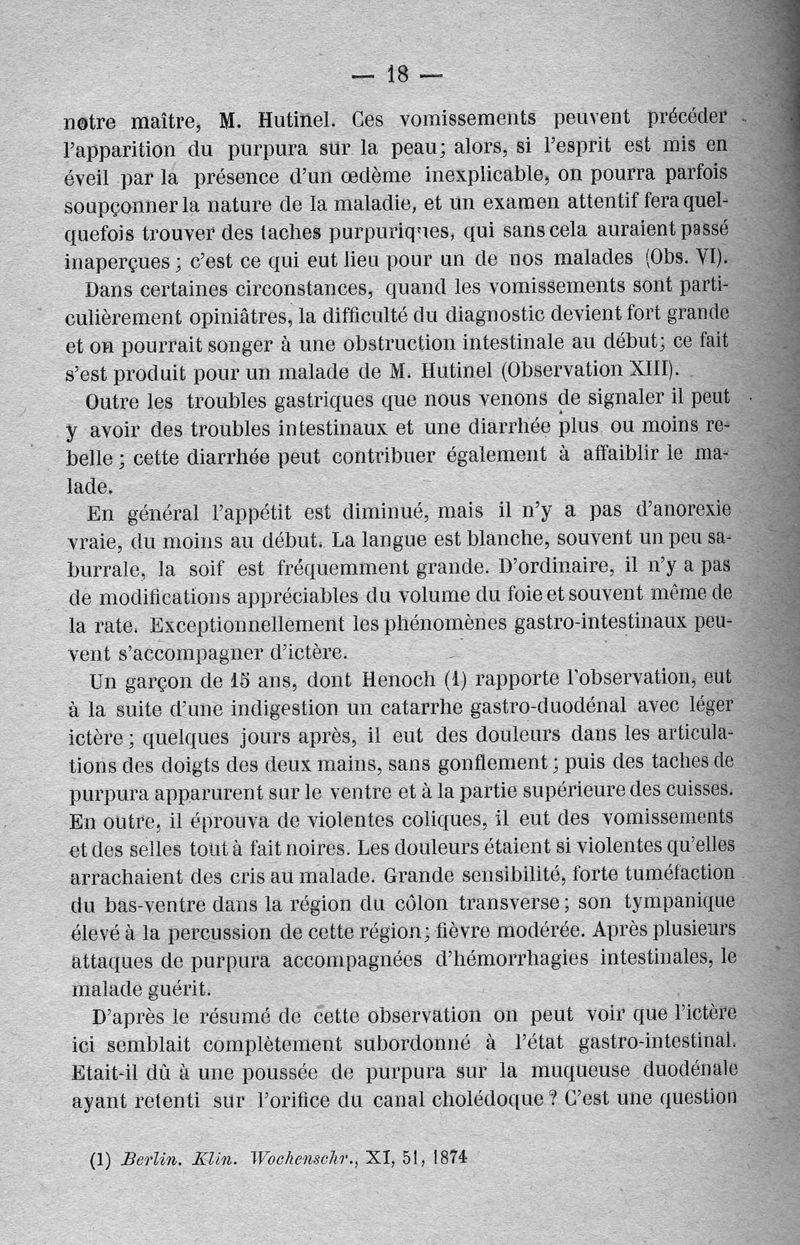 — 18 —

notre maître, M. Hutinel. Ces vomissements peuvent précéder l'apparition du purpura sur la peau; alors, si l'esprit est mis en éveil par la présence d'un œdème inexplicable, on pourra parfois soupçonner la nature de la maladie, et un examen attentif fera quelquefois trouver des taches purpuriques, qui sans cela auraient passé inaperçues; c'est ce qui eut lieu pour un de nos malades (Obs. VI).

Dans certaines circonstances, quand les vomissements sont particulièrement opiniâtres, la difficulté du diagnostic devient fort grande et on pourrait songer à une obstruction intestinale au début; ce fait s'est produit pour un malade de M. Hutinel (Observation XIII).

Outre les troubles gastriques que nous venons de signaler il peut y avoir des troubles intestinaux et une diarrhée plus ou moins rebelle; cette diarrhée peut contribuer également à affaiblir le malade.

En général l'appétit est diminué, mais il n'y a pas d'anorexie vraie, du moins au début. La langue est blanche, souvent un peu saburrale, la soif est fréquemment grande. D'ordinaire, il n'y a pas de modifications appréciables du volume du foie et souvent même de la rate. Exceptionnellement les phénomènes gastro-intestinaux peuvent s'accompagner d'ictère.

Un garçon de 15 ans, dont Henoch (1) rapporte l'observation, eut à la suite d'une indigestion un catarrhe gastro-duodénal avec léger ictère; quelques jours après, il eut des douleurs dans les articulations des doigts des deux mains, sans gonflement; puis des taches de purpura apparurent sur le ventre et à la partie supérieure des cuisses. En outre, il éprouva de violentes coliques, il eut des vomissements et des selles tout à fait noires. Les douleurs étaient si violentes qu'elles arrachaient des cris au malade. Grande sensibilité, forte tuméfaction du bas-ventre dans la région du côlon transverse; son tympanique élevé à la percussion de cette région; fièvre modérée. Après plusieurs attaques de purpura accompagnées d'hémorrhagies intestinales, le malade guérit.

D'après le résumé de cette observation on peut voir que l'ictère ici semblait complètement subordonné à l'état gastro-intestinal. Etait-il dû à une poussée de purpura sur la muqueuse duodénale ayant retenti sur l'orifice du canal cholédoque? C'est une question

(1) Berlin. Klin. Wochenschr., XI, 51, 1874